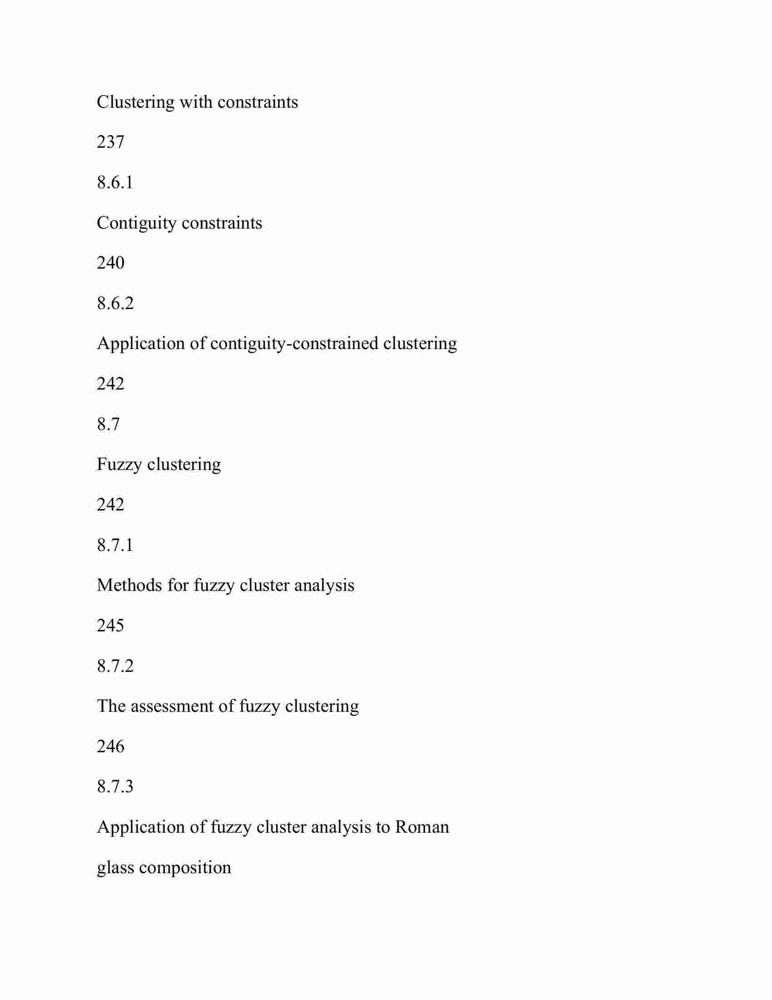 Clustering with constraints

237

8.6.1

Contiguity constraints

240

8.6.2

Application of contiguity-constrained clustering

242

8.7

Fuzzy clustering

242

8.7.1

Methods for fuzzy cluster analysis

245

8.7.2

The assessment of fuzzy clustering

246

8.7.3

Application of fuzzy cluster analysis to Roman glass composition